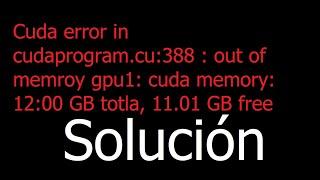 Cuda error in cudaprogram.cu:388 : out of memroy gpu1: cuda memory: 12:00 GB totla, 11.01 GB free

Solución